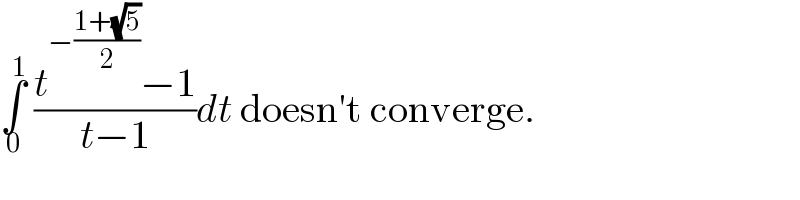 $\int_0^1 \frac{t^{-\frac{1+\sqrt{5}}{2}}-1}{t-1}dt$ doesn't converge.